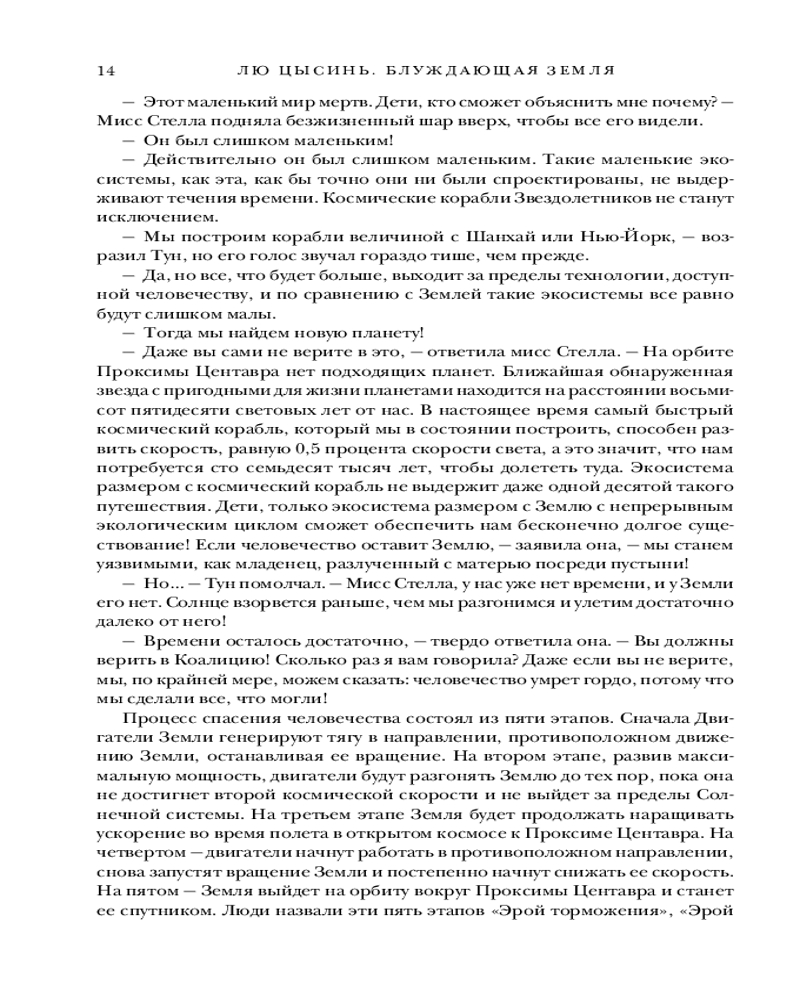 14 ЛЮ ЦЫСИНЬ. БЛУЖДАЮЩАЯ ЗЕМЛЯ

— Этот маленький мир мертв. Дети, кто сможет объяснить мне почему? — Мисс Стелла подняла безжизненный шар вверх, чтобы все его видели.

— Он был слишком маленьким!

— Действительно он был слишком маленьким. Такие маленькие экосистемы, как эта, как бы точно они ни были спроектированы, не выдерживают течения времени. Космические корабли Звездолетников не станут исключением.

— Мы построим корабли величиной с Шанхай или Нью-Йорк, — возразил Тун, но его голос звучал гораздо тише, чем прежде.

— Да, но все, что будет больше, выходит за пределы технологии, доступной человечеству, и по сравнению с Землей такие экосистемы все равно будут слишком малы.

— Тогда мы найдем новую планету!

— Даже вы сами не верите в это, — ответила мисс Стелла. — На орбите Проксимы Центавра нет подходящих планет. Ближайшая обнаруженная звезда с пригодными для жизни планетами находится на расстоянии восьмисот пятидесяти световых лет от нас. В настоящее время самый быстрый космический корабль, который мы в состоянии построить, способен развить скорость, равную 0,5 процента скорости света, а это значит, что нам потребуется сто семьдесят тысяч лет, чтобы долететь туда. Экосистема размером с космический корабль не выдержит даже одной десятой такого путешествия. Дети, только экосистема размером с Землю с непрерывным экологическим циклом сможет обеспечить нам бесконечно долгое существование! Если человечество оставит Землю, — заявила она, — мы станем уязвимыми, как младенец, разлученный с матерью посреди пустыни!

— Но... — Тун помолчал. — Мисс Стелла, у нас уже нет времени, и у Земли его нет. Солнце взорвется раньше, чем мы разгонимся и улетим достаточно далеко от него!

— Времени осталось достаточно, — твердо ответила она. — Вы должны верить в Коалицию! Сколько раз я вам говорила? Даже если вы не верите, мы, по крайней мере, можем сказать: человечество умрет гордо, потому что мы сделали все, что могли!

Процесс спасения человечества состоял из пяти этапов. Сначала Двигатели Земли генерируют тягу в направлении, противоположном движению Земли, останавливая ее вращение. На втором этапе, развив максимальную мощность, двигатели будут разгонять Землю до тех пор, пока она не достигнет второй космической скорости и не выйдет за пределы Солнечной системы. На третьем этапе Земля будет продолжать наращивать ускорение во время полета в открытом космосе к Проксиме Центавра. На четвертом — двигатели начнут работать в противоположном направлении, снова запустят вращение Земли и постепенно начнут снижать ее скорость. На пятом — Земля выйдет на орбиту вокруг Проксимы Центавра и станет ее спутником. Люди назвали эти пять этапов «Эрой торможения», «Эрой